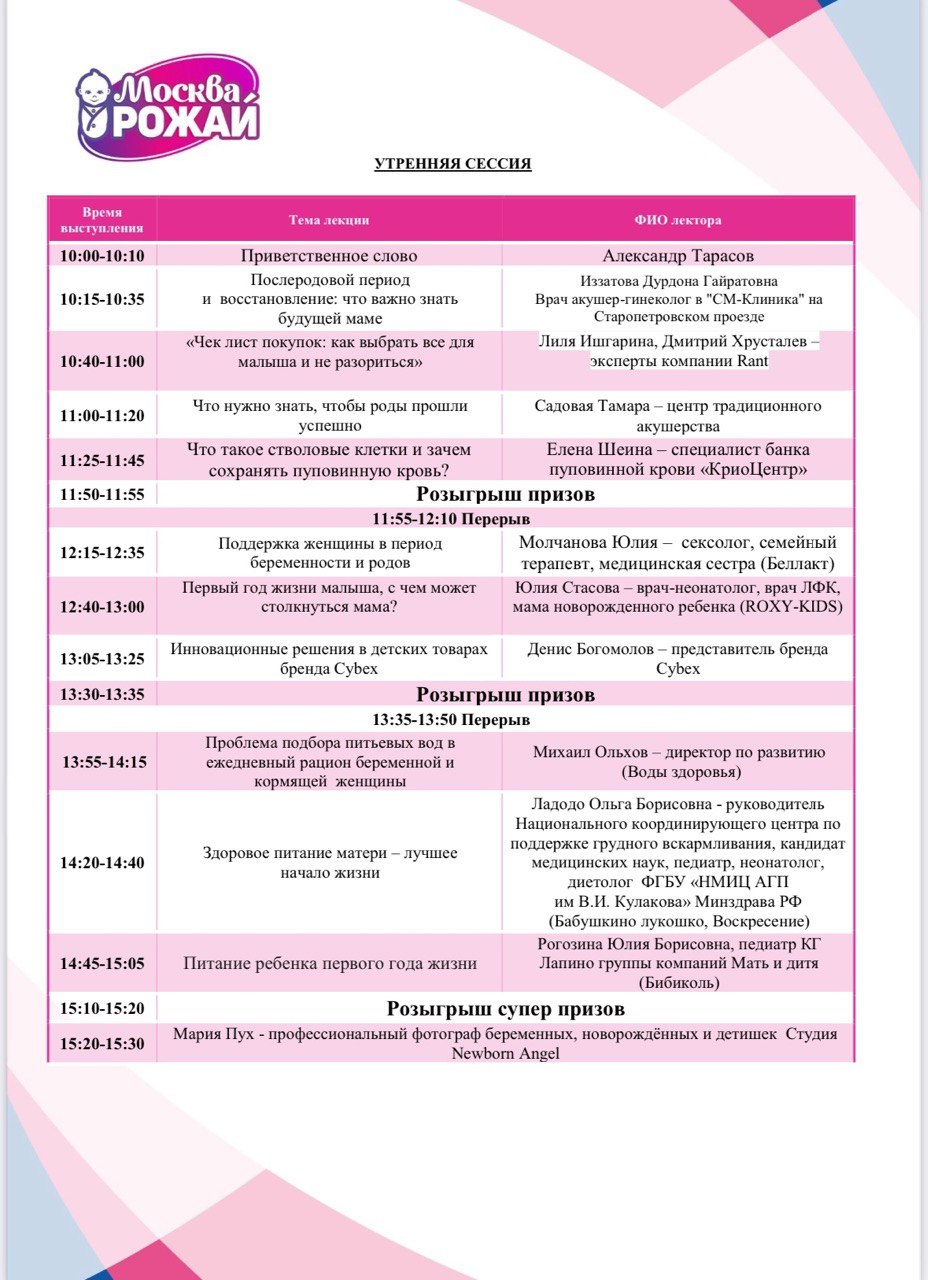 Москва РОЖАЙ

УТРЕННЯЯ СЕССИЯ

| Время выступления | Тема лекции | ФИО лектора |
|---|---|---|
| 10:00-10:10 | Приветственное слово | Александр Тарасов |
| 10:15-10:35 | Послеродовой период и восстановление: что важно знать будущей маме | Иззатова Дурдона Гайратовна Врач акушер-гинеколог в "СМ-Клиника" на Старопетровском проезде |
| 10:40-11:00 | «Чек лист покупок: как выбрать все для малыша и не разориться» | Лиля Ишгарина, Дмитрий Хрусталев – эксперты компании Rant |
| 11:00-11:20 | Что нужно знать, чтобы роды прошли успешно | Садовая Тамара – центр традиционного акушерства |
| 11:25-11:45 | Что такое стволовые клетки и зачем сохранять пуповинную кровь? | Елена Шеина – специалист банка пуповинной крови «КриоЦентр» |
| 11:50-11:55 | Розыгрыш призов | |
| 11:55-12:10 Перерыв | | |
| 12:15-12:35 | Поддержка женщины в период беременности и родов | Молчанова Юлия – сексолог, семейный терапевт, медицинская сестра (Беллакт) |
| 12:40-13:00 | Первый год жизни малыша, с чем может столкнуться мама? | Юлия Стасова – врач-неонатолог, врач ЛФК, мама новорожденного ребенка (ROXY-KIDS) |
| 13:05-13:25 | Инновационные решения в детских товарах бренда Cybex | Денис Богомолов – представитель бренда Cybex |
| 13:30-13:35 | Розыгрыш призов | |
| 13:35-13:50 Перерыв | | |
| 13:55-14:15 | Проблема подбора питьевых вод в ежедневный рацион беременной и кормящей женщины | Михаил Ольхов – директор по развитию (Воды здоровья) |
| 14:20-14:40 | Здоровое питание матери – лучшее начало жизни | Ладодо Ольга Борисовна - руководитель Национального координирующего центра по поддержке грудного вскармливания, кандидат медицинских наук, педиатр, неонатолог, диетолог ФГБУ «НМИЦ АГП им В.И. Кулакова» Минздрава РФ (Бабушкино лукошко, Воскресение) |
| 14:45-15:05 | Питание ребенка первого года жизни | Рогозина Юлия Борисовна, педиатр КГ Лапино группы компаний Мать и дитя (Бибиколь) |
| 15:10-15:20 | Розыгрыш супер призов | |
| 15:20-15:30 | Мария Пух - профессиональный фотограф беременных, новорождённых и детишек Студия Newborn Angel | |